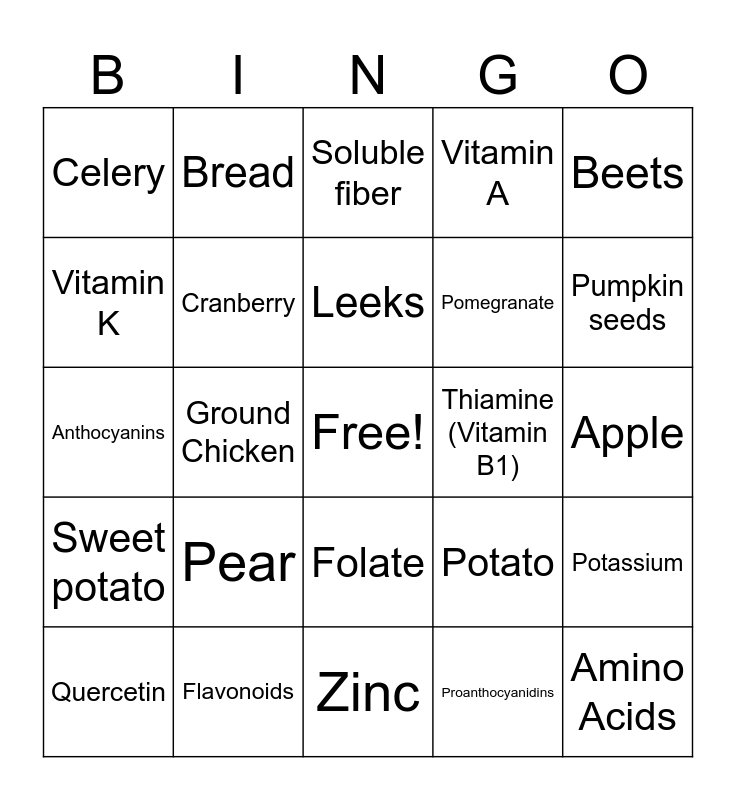 | B | I | N | G | O |
|---|---|---|---|---|
| Celery | Bread | Soluble fiber | Vitamin A | Beets |
| Vitamin K | Cranberry | Leeks | Pomegranate | Pumpkin seeds |
| Anthocyanins | Ground Chicken | Free! | Thiamine (Vitamin B1) | Apple |
| Sweet potato | Pear | Folate | Potato | Potassium |
| Quercetin | Flavonoids | Zinc | Proanthocyanidins | Amino Acids |